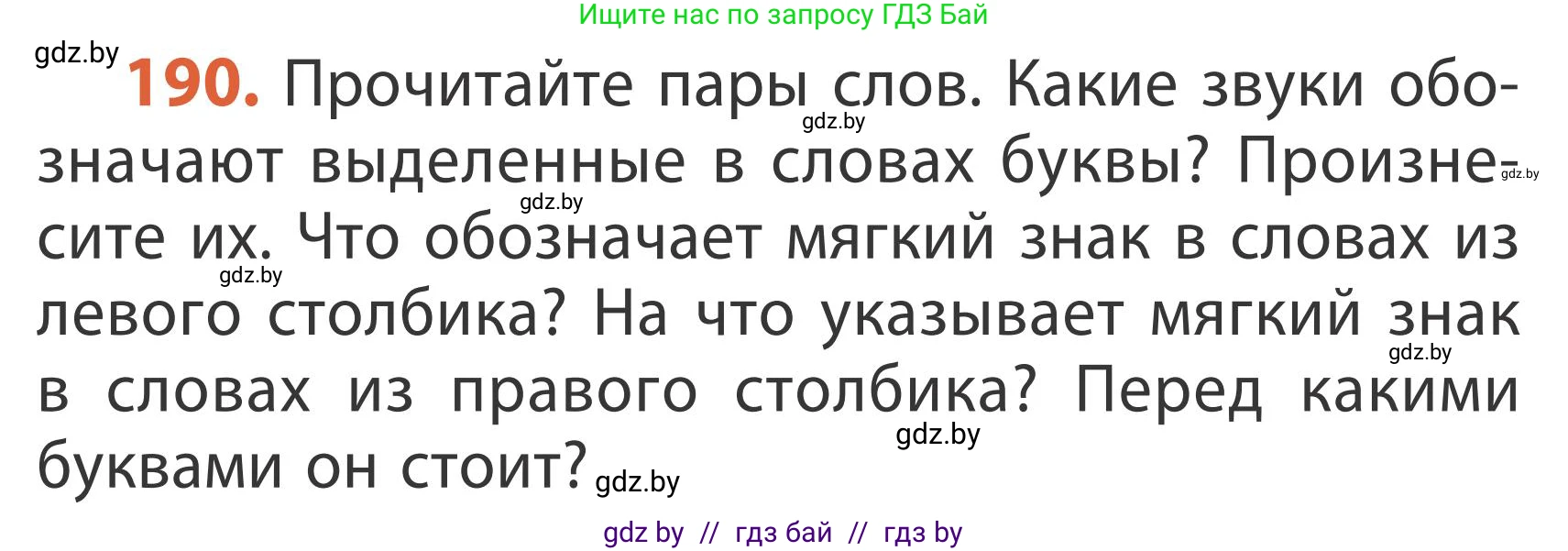 Ищите нас по запросу ГДЗ Бай

gdz.by

190. Прочитайте пары слов. Какие звуки обозначают выделенные в словах буквы? Произнесите их. Что обозначает мягкий знак в словах из левого столбика? На что указывает мягкий знак в словах из правого столбика? Перед какими буквами он стоит?

gdz.by gdz.by gdz.by gdz.by gdz.by gdz.by gdz.by

gdz by // гдз бай // гдз by